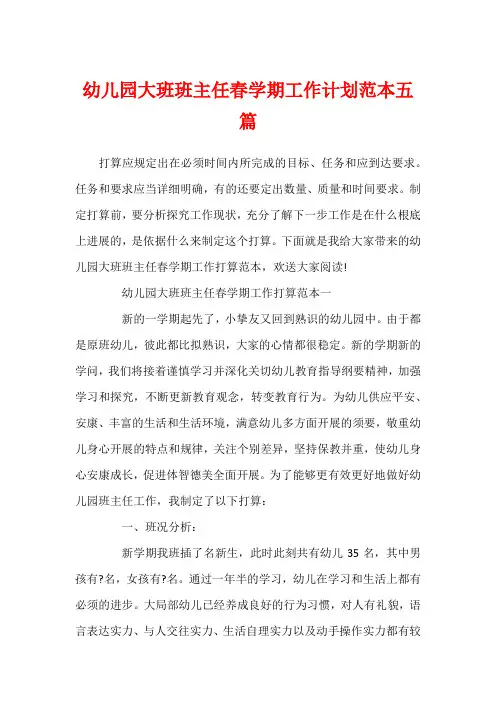 幼儿园大班班主任春学期工作计划范本五篇

打算应规定出在必须时间内所完成的目标、任务和应到达要求。任务和要求应当详细明确，有的还要定出数量、质量和时间要求。制定打算前，要分析探究工作现状，充分了解下一步工作是在什么根底上进展的，是依据什么来制定这个打算。下面就是我给大家带来的幼儿园大班班主任春学期工作打算范本，欢送大家阅读!

幼儿园大班班主任春学期工作打算范本一

新的一学期起先了，小挚友又回到熟识的幼儿园中。由于都是原班幼儿，彼此都比拟熟识，大家的心情都很稳定。新的学期新的学问，我们将接着谨慎学习并深化关切幼儿教育指导纲要精神，加强学习和探究，不断更新教育观念，转变教育行为。为幼儿供应平安、安康、丰富的生活和生活环境，满意幼儿多方面开展的须要，敬重幼儿身心开展的特点和规律，关注个别差异，坚持保教并重，使幼儿身心安康成长，促进体智德美全面开展。为了能够更有效更好地做好幼儿园班主任工作，我制定了以下打算：

一、班况分析：

新学期我班插了名新生，此时此刻共有幼儿 35 名，其中男孩有?名，女孩有?名。通过一年半的学习，幼儿在学习和生活上都有必须的进步。大局部幼儿已经养成良好的行为习惯，对人有礼貌，语言表达实力、与人交往实力、生活自理实力以及动手操作实力都有较